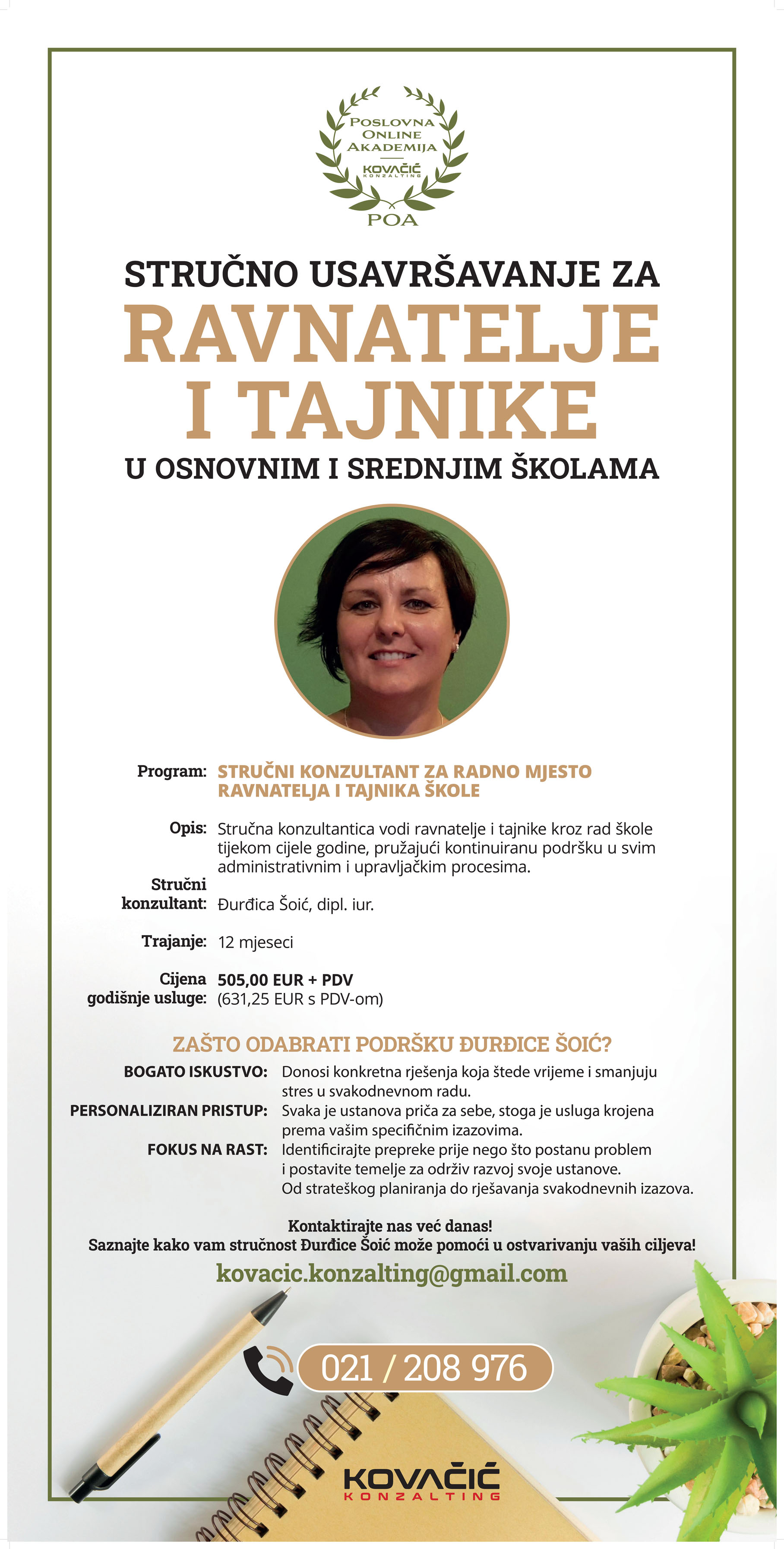 POSLOVNA ONLINE AKADEMIJA

KOVAČIĆ KONZALTING

POA

STRUČNO USAVRŠAVANJE ZA

RAVNATELJE I TAJNIKE

U OSNOVNIM I SREDNJIM ŠKOLAMA

Program: STRUČNI KONZULTANT ZA RADNO MJESTO RAVNATELJA I TAJNIKA ŠKOLE

Opis: Stručna konzultantica vodi ravnatelje i tajnike kroz rad škole tijekom cijele godine, pružajući kontinuiranu podršku u svim administrativnim i upravljačkim procesima.

Stručni konzultant: Đurđica Šoić, dipl. iur.

Trajanje: 12 mjeseci

Cijena godišnje usluge: 505,00 EUR + PDV (631,25 EUR s PDV-om)

ZAŠTO ODABRATI PODRŠKU ĐURĐICE ŠOIĆ?

BOGATO ISKUSTVO: Donosi konkretna rješenja koja štede vrijeme i smanjuju stres u svakodnevnom radu.

PERSONALIZIRAN PRISTUP: Svaka je ustanova priča za sebe, stoga je usluga krojena prema vašim specifičnim izazovima.

FOKUS NA RAST: Identificirajte prepreke prije nego što postanu problem i postavite temelje za održiv razvoj svoje ustanove. Od strateškog planiranja do rješavanja svakodnevnih izazova.

Kontaktirajte nas već danas!
Saznajte kako vam stručnost Đurđice Šoić može pomoći u ostvarivanju vaših ciljeva!

kovacic.konzalting@gmail.com

021 / 208 976

KOVAČIĆ
KONZALTING